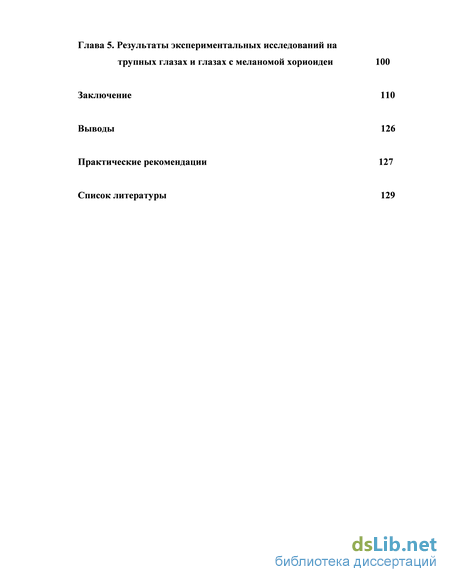 Глава 5. Результаты экспериментальных исследований на трупных глазах и глазах с меланомой хориоидеи 100

Заключение 110

Выводы 126

Практические рекомендации 127

Список литературы 129

dsLib.net
библиотека диссертаций